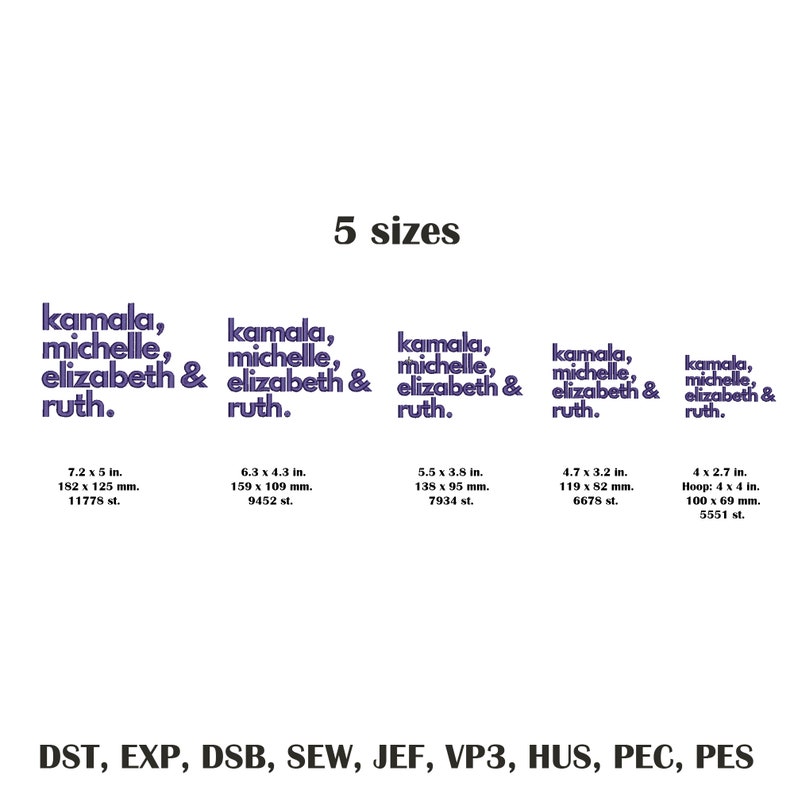 5 sizes

kamala,
michelle,
elizabeth &
ruth.

7.2 x 5 in.
182 x 125 mm.
11778 st.

kamala,
michelle,
elizabeth &
ruth.

6.3 x 4.3 in.
159 x 109 mm.
9452 st.

kamala,
michelle,
elizabeth &
ruth.

5.5 x 3.8 in.
138 x 95 mm.
7934 st.

kamala,
michelle,
elizabeth &
ruth.

4.7 x 3.2 in.
119 x 82 mm.
6678 st.

kamala,
michelle,
elizabeth &
ruth.

4 x 2.7 in.
Hoop: 4 x 4 in.
100 x 69 mm.
5551 st.

DST, EXP, DSB, SEW, JEF, VP3, HUS, PEC, PES